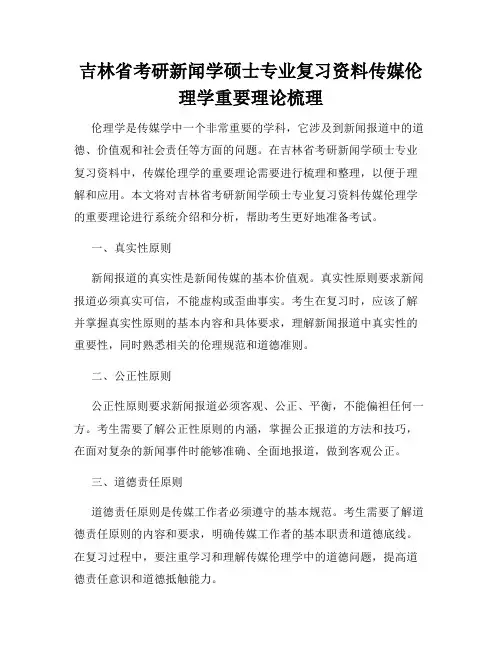 吉林省考研新闻学硕士专业复习资料传媒伦理学重要理论梳理

伦理学是传媒学中一个非常重要的学科，它涉及到新闻报道中的道德、价值观和社会责任等方面的问题。在吉林省考研新闻学硕士专业复习资料中，传媒伦理学的重要理论需要进行梳理和整理，以便于理解和应用。本文将对吉林省考研新闻学硕士专业复习资料传媒伦理学的重要理论进行系统介绍和分析，帮助考生更好地准备考试。

一、真实性原则

新闻报道的真实性是新闻传媒的基本价值观。真实性原则要求新闻报道必须真实可信，不能虚构或歪曲事实。考生在复习时，应该了解并掌握真实性原则的基本内容和具体要求，理解新闻报道中真实性的重要性，同时熟悉相关的伦理规范和道德准则。

二、公正性原则

公正性原则要求新闻报道必须客观、公正、平衡，不能偏袒任何一方。考生需要了解公正性原则的内涵，掌握公正报道的方法和技巧，在面对复杂的新闻事件时能够准确、全面地报道，做到客观公正。

三、道德责任原则

道德责任原则是传媒工作者必须遵守的基本规范。考生需要了解道德责任原则的内容和要求，明确传媒工作者的基本职责和道德底线。在复习过程中，要注重学习和理解传媒伦理学中的道德问题，提高道德责任意识和道德抵触能力。